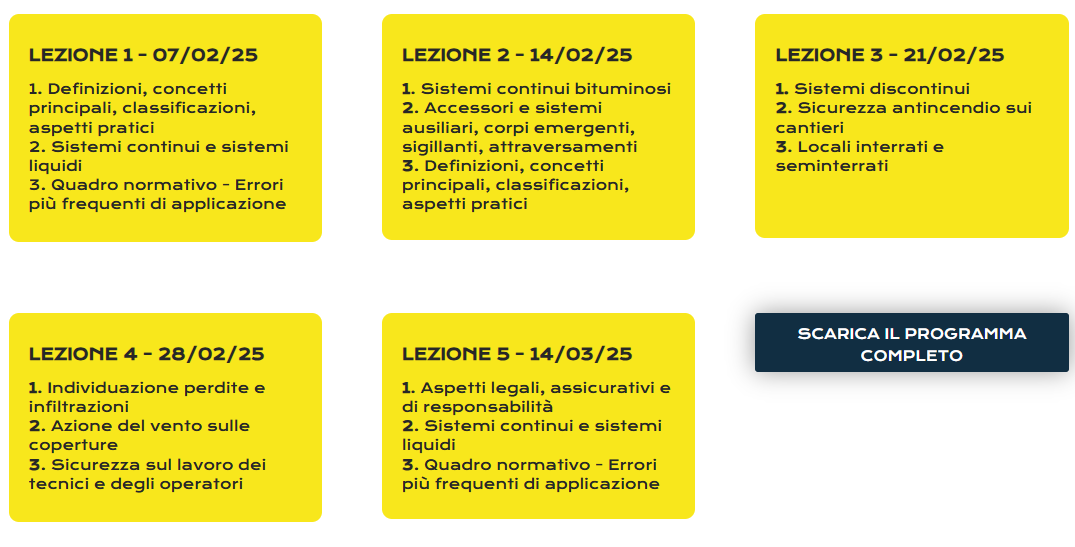 LEZIONE 1 - 07/02/25

1. Definizioni, concetti principali, classificazioni, aspetti pratici
2. Sistemi continui e sistemi liquidi
3. Quadro normativo - Errori più frequenti di applicazione

LEZIONE 2 - 14/02/25

1. Sistemi continui bituminosi
2. Accessori e sistemi ausiliari, corpi emergenti, sigillanti, attraversamenti
3. Definizioni, concetti principali, classificazioni, aspetti pratici

LEZIONE 3 - 21/02/25

1. Sistemi discontinui
2. Sicurezza antincendio sui cantieri
3. Locali interrati e seminterrati

LEZIONE 4 - 28/02/25

1. Individuazione perdite e infiltrazioni
2. Azione del vento sulle coperture
3. Sicurezza sul lavoro dei tecnici e degli operatori

LEZIONE 5 - 14/03/25

1. Aspetti legali, assicurativi e di responsabilità
2. Sistemi continui e sistemi liquidi
3. Quadro normativo - Errori più frequenti di applicazione

SCARICA IL PROGRAMMA COMPLETO